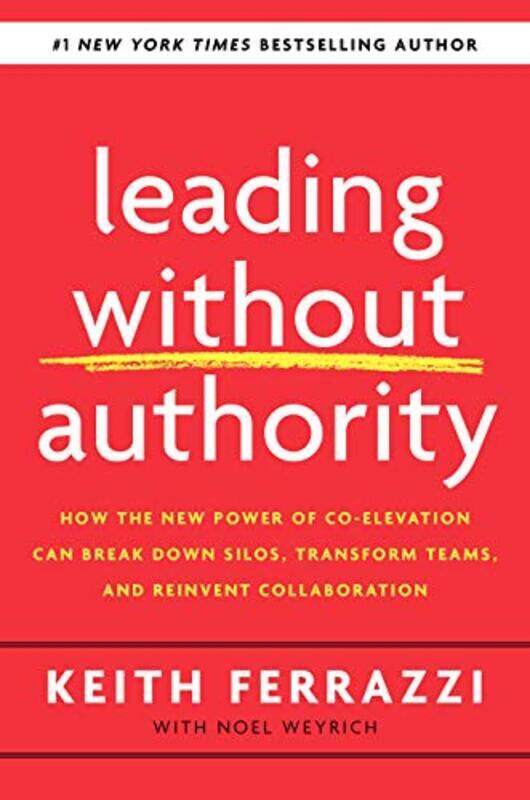 #1 NEW YORK TIMES BESTSELLING AUTHOR

leading without authority

HOW THE NEW POWER OF CO-ELEVATION CAN BREAK DOWN SILOS, TRANSFORM TEAMS, AND REINVENT COLLABORATION

KEITH FERRAZZI

WITH NOEL WEYRICH